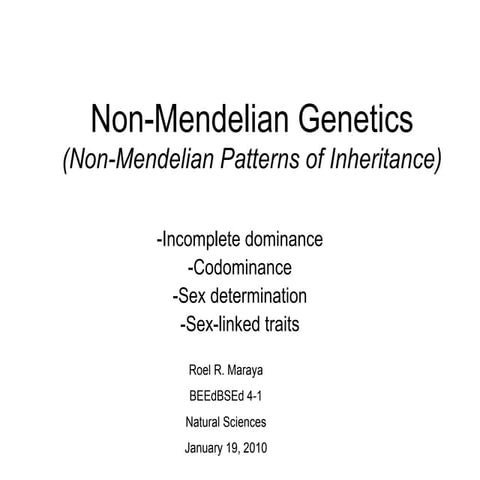 Non-Mendelian Genetics
(Non-Mendelian Patterns of Inheritance)

-Incomplete dominance
-Codominance
-Sex determination
-Sex-linked traits

Roel R. Maraya

BEEdBSEd 4-1

Natural Sciences

January 19, 2010